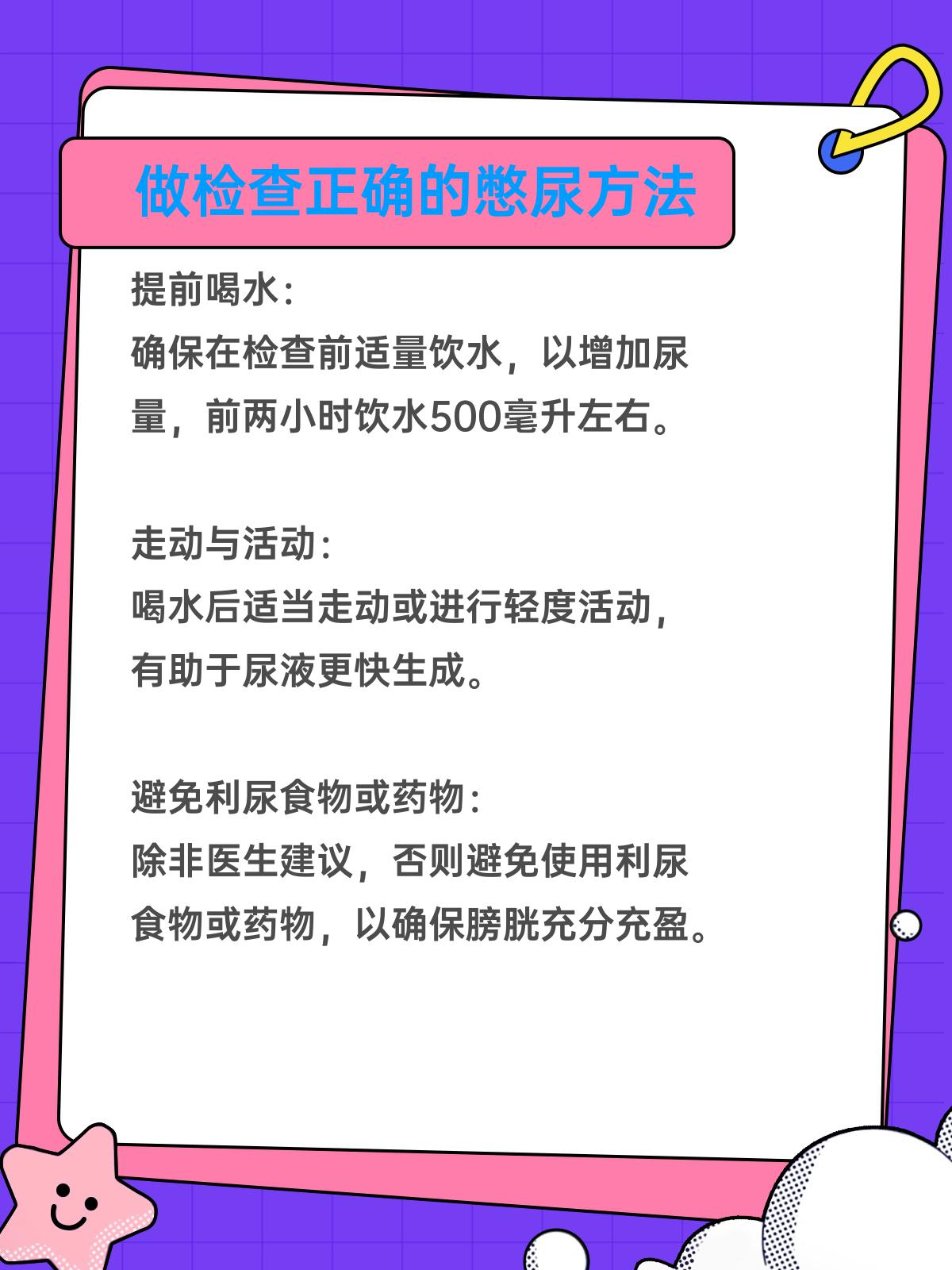 做检查正确的憋尿方法

提前喝水：
确保在检查前适量饮水，以增加尿量，前两小时饮水500毫升左右。

走动与活动：
喝水后适当走动或进行轻度活动，有助于尿液更快生成。

避免利尿食物或药物：
除非医生建议，否则避免使用利尿食物或药物，以确保膀胱充分充盈。